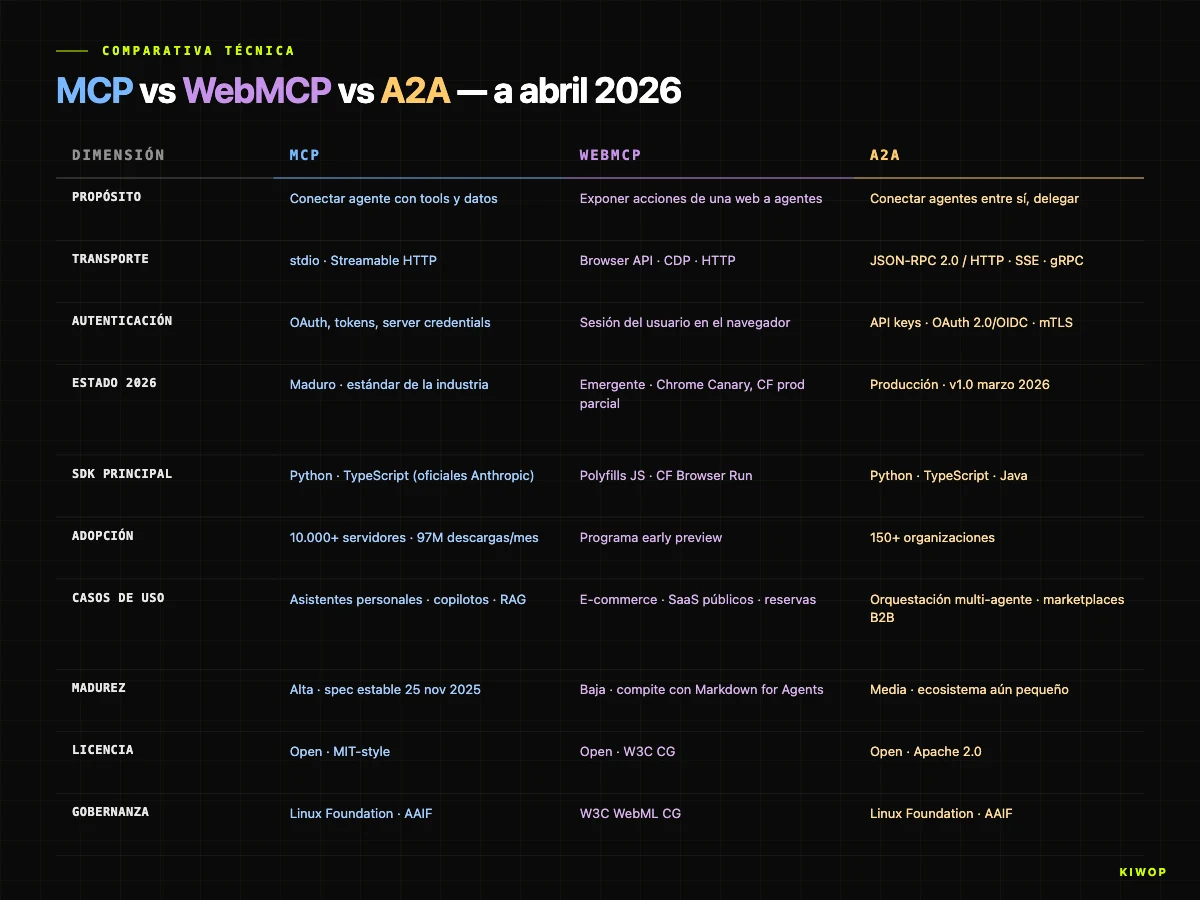 COMPARATIVA TÉCNICA

MCP vs WebMCP vs A2A — a abril 2026

| DIMENSIÓN | MCP | WEBMCP | A2A |
|---|---|---|---|
| PROPÓSITO | Conectar agente con tools y datos | Exponer acciones de una web a agentes | Conectar agentes entre sí, delegar |
| TRANSPORTE | stdio · Streamable HTTP | Browser API · CDP · HTTP | JSON-RPC 2.0 / HTTP · SSE · gRPC |
| AUTENTICACIÓN | OAuth, tokens, server credentials | Sesión del usuario en el navegador | API keys · OAuth 2.0/OIDC · mTLS |
| ESTADO 2026 | Maduro · estándar de la industria | Emergente · Chrome Canary, CF prod parcial | Producción · v1.0 marzo 2026 |
| SDK PRINCIPAL | Python · TypeScript (oficiales Anthropic) | Polyfills JS · CF Browser Run | Python · TypeScript · Java |
| ADOPCIÓN | 10.000+ servidores · 97M descargas/mes | Programa early preview | 150+ organizaciones |
| CASOS DE USO | Asistentes personales · copilotos · RAG | E-commerce · SaaS públicos · reservas | Orquestación multi-agente · marketplaces B2B |
| MADUREZ | Alta · spec estable 25 nov 2025 | Baja · compite con Markdown for Agents | Media · ecosistema aún pequeño |
| LICENCIA | Open · MIT-style | Open · W3C CG | Open · Apache 2.0 |
| GOBERNANZA | Linux Foundation · AAIF | W3C WebML CG | Linux Foundation · AAIF |

KIWOP